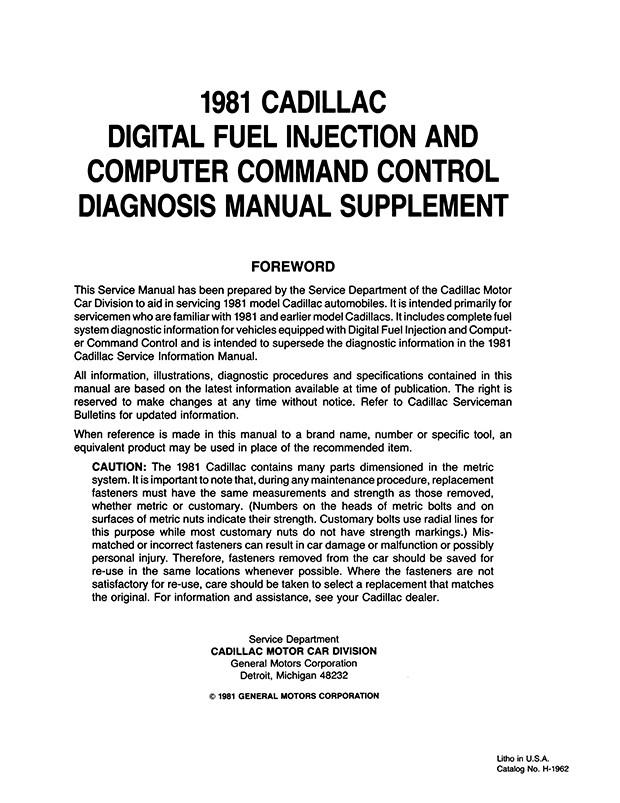 1981 CADILLAC
DIGITAL FUEL INJECTION AND
COMPUTER COMMAND CONTROL
DIAGNOSIS MANUAL SUPPLEMENT

FOREWORD

This Service Manual has been prepared by the Service Department of the Cadillac Motor Car Division to aid in servicing 1981 model Cadillac automobiles. It is intended primarily for servicemen who are familiar with 1981 and earlier model Cadillacs. It includes complete fuel system diagnostic information for vehicles equipped with Digital Fuel Injection and Computer Command Control and is intended to supersede the diagnostic information in the 1981 Cadillac Service Information Manual.

All information, illustrations, diagnostic procedures and specifications contained in this manual are based on the latest information available at time of publication. The right is reserved to make changes at any time without notice. Refer to Cadillac Serviceman Bulletins for updated information.

When reference is made in this manual to a brand name, number or specific tool, an equivalent product may be used in place of the recommended item.

CAUTION: The 1981 Cadillac contains many parts dimensioned in the metric system. It is important to note that, during any maintenance procedure, replacement fasteners must have the same measurements and strength as those removed, whether metric or customary. (Numbers on the heads of metric bolts and on surfaces of metric nuts indicate their strength. Customary bolts use radial lines for this purpose while most customary nuts do not have strength markings.) Mismatched or incorrect fasteners can result in car damage or malfunction or possibly personal injury. Therefore, fasteners removed from the car should be saved for re-use in the same locations whenever possible. Where the fasteners are not satisfactory for re-use, care should be taken to select a replacement that matches the original. For information and assistance, see your Cadillac dealer.

Service Department
CADILLAC MOTOR CAR DIVISION
General Motors Corporation
Detroit, Michigan 48232

© 1981 GENERAL MOTORS CORPORATION

Litho in U.S.A.
Catalog No. H-1962